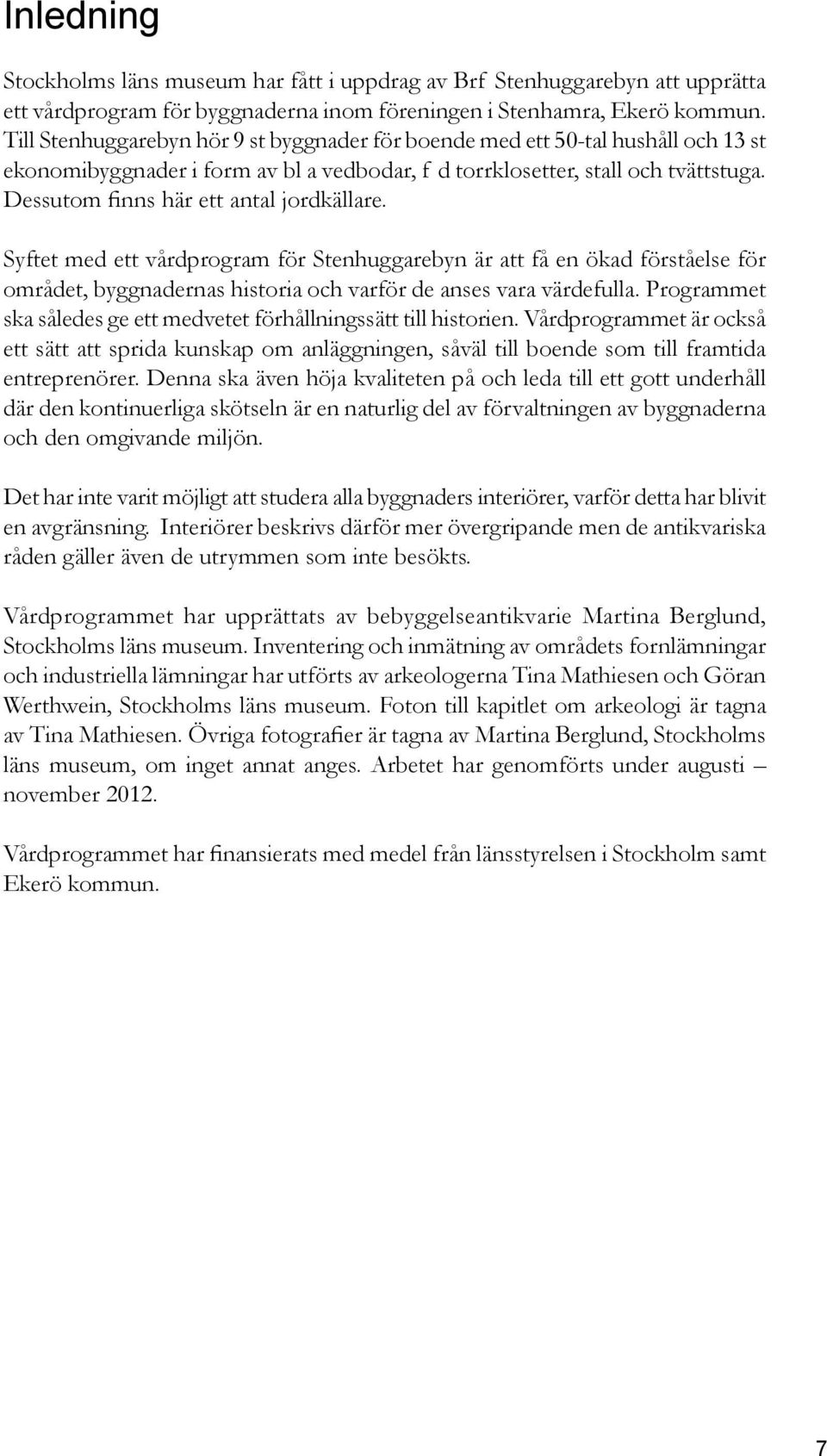 Inledning

Stockholms läns museum har fått i uppdrag av Brf Stenhuggarebyn att upprätta ett vårdprogram för byggnaderna inom föreningen i Stenhamra, Ekerö kommun. Till Stenhuggarebyn hör 9 st byggnader för boende med ett 50-tal hushåll och 13 st ekonomibyggnader i form av bl a vedbodar, f d torrklosetter, stall och tvättstuga. Dessutom finns här ett antal jordkällare.

Syftet med ett vårdprogram för Stenhuggarebyn är att få en ökad förståelse för området, byggnadernas historia och varför de anses vara värdefulla. Programmet ska således ge ett medvetet förhållningssätt till historien. Vårdprogrammet är också ett sätt att sprida kunskap om anläggningen, såväl till boende som till framtida entreprenörer. Denna ska även höja kvaliteten på och leda till ett gott underhåll där den kontinuerliga skötseln är en naturlig del av förvaltningen av byggnaderna och den omgivande miljön.

Det har inte varit möjligt att studera alla byggnaders interiörer, varför detta har blivit en avgränsning. Interiörer beskrivs därför mer övergripande men de antikvariska råden gäller även de utrymmen som inte besökts.

Vårdprogrammet har upprättats av bebyggelseantikvarie Martina Berglund, Stockholms läns museum. Inventering och inmätning av områdets fornlämningar och industriella lämningar har utförts av arkeologerna Tina Mathiesen och Göran Werthwein, Stockholms läns museum. Foton till kapitlet om arkeologi är tagna av Tina Mathiesen. Övriga fotografier är tagna av Martina Berglund, Stockholms läns museum, om inget annat anges. Arbetet har genomförts under augusti – november 2012.

Vårdprogrammet har finansierats med medel från länsstyrelsen i Stockholm samt Ekerö kommun.

7